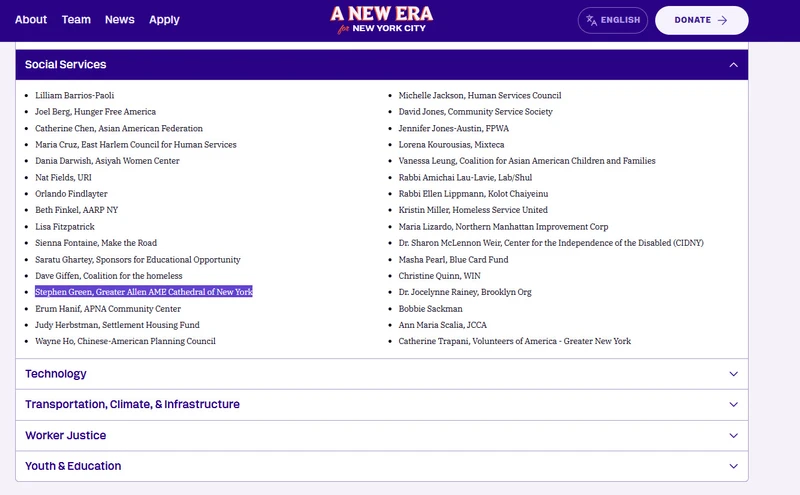 About Team News Apply

A NEW ERA
for NEW YORK CITY

ENGLISH
DONATE

Social Services

- Lilliam Barrios-Paoli
- Joel Berg, Hunger Free America
- Catherine Chen, Asian American Federation
- Maria Cruz, East Harlem Council for Human Services
- Dania Darwish, Asiyah Women Center
- Nat Fields, URI
- Orlando Findlayter
- Beth Finkel, AARP NY
- Lisa Fitzpatrick
- Sienna Fontaine, Make the Road
- Saratu Ghartey, Sponsors for Educational Opportunity
- Dave Giffen, Coalition for the homeless
- Stephen Green, Greater Allen AME Cathedral of New York
- Erum Hanif, APNA Community Center
- Judy Herbstman, Settlement Housing Fund
- Wayne Ho, Chinese-American Planning Council

- Michelle Jackson, Human Services Council
- David Jones, Community Service Society
- Jennifer Jones-Austin, FPWA
- Lorena Kourousias, Mixteca
- Vanessa Leung, Coalition for Asian American Children and Families
- Rabbi Amichai Lau-Lavie, Lab/Shul
- Rabbi Ellen Lippmann, Kolot Chaiyeinu
- Kristin Miller, Homeless Service United
- Maria Lizardo, Northern Manhattan Improvement Corp
- Dr. Sharon McLennon Weir, Center for the Independence of the Disabled (CIDNY)
- Masha Pearl, Blue Card Fund
- Christine Quinn, WIN
- Dr. Jocelynne Rainey, Brooklyn Org
- Bobbie Sackman
- Ann Maria Scalia, JCCA
- Catherine Trapani, Volunteers of America - Greater New York

Technology

Transportation, Climate, & Infrastructure

Worker Justice

Youth & Education